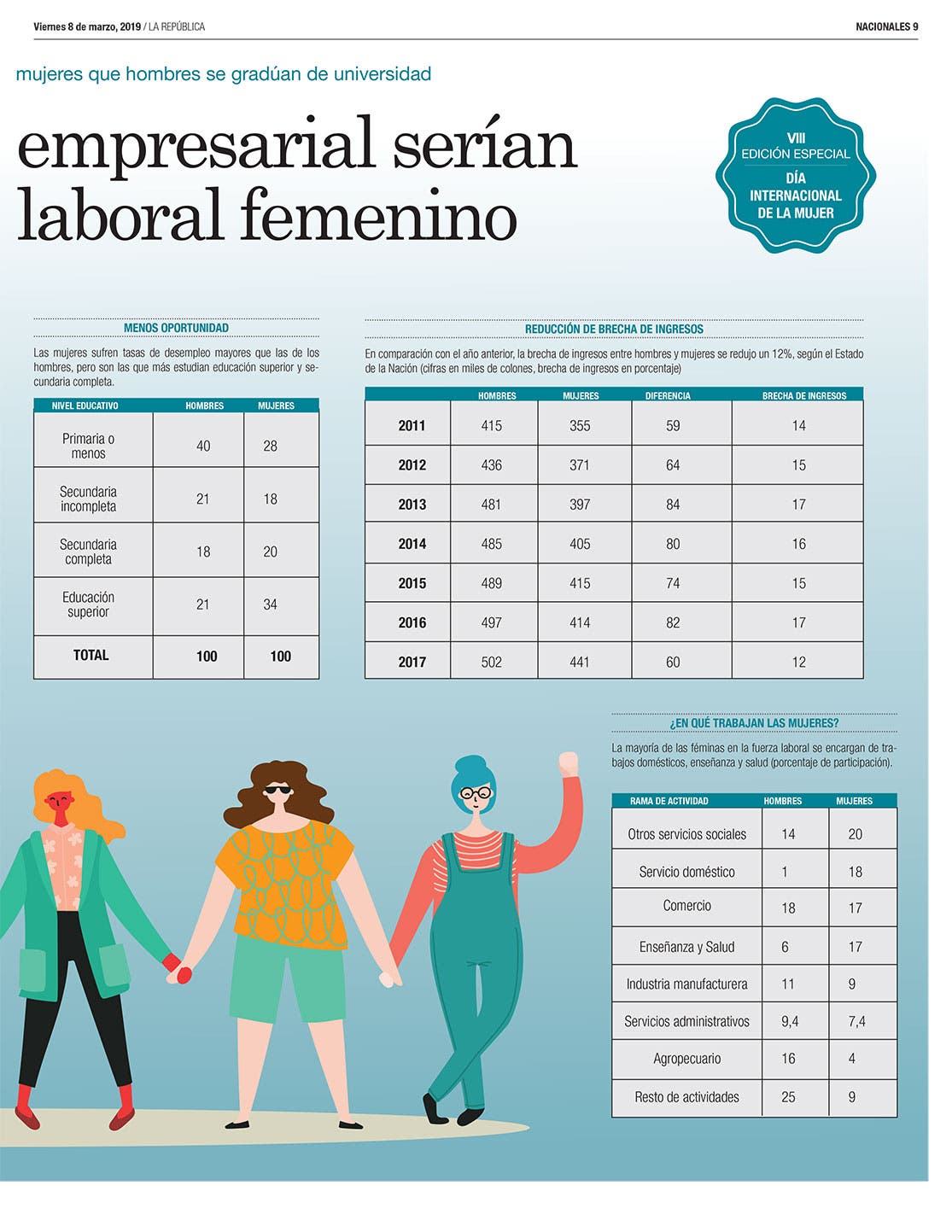 Viernes 8 de marzo, 2019 / LA REPÚBLICA

NACIONALES 9

mujeres que hombres se gradúan de universidad

empresarial serían laboral femenino

VIII
EDICIÓN ESPECIAL
DÍA INTERNACIONAL DE LA MUJER

MENOS OPORTUNIDAD

Las mujeres sufren tasas de desempleo mayores que las de los hombres, pero son las que más estudian educación superior y secundaria completa.

| NIVEL EDUCATIVO | HOMBRES | MUJERES |
|---|---|---|
| Primaria o menos | 40 | 28 |
| Secundaria incompleta | 21 | 18 |
| Secundaria completa | 18 | 20 |
| Educación superior | 21 | 34 |
| TOTAL | 100 | 100 |

REDUCCIÓN DE BRECHA DE INGRESOS

En comparación con el año anterior, la brecha de ingresos entre hombres y mujeres se redujo un 12%, según el Estado de la Nación (cifras en miles de colones, brecha de ingresos en porcentaje)

| | HOMBRES | MUJERES | DIFERENCIA | BRECHA DE INGRESOS |
|---|---|---|---|---|
| 2011 | 415 | 355 | 59 | 14 |
| 2012 | 436 | 371 | 64 | 15 |
| 2013 | 481 | 397 | 84 | 17 |
| 2014 | 485 | 405 | 80 | 16 |
| 2015 | 489 | 415 | 74 | 15 |
| 2016 | 497 | 414 | 82 | 17 |
| 2017 | 502 | 441 | 60 | 12 |

¿EN QUÉ TRABAJAN LAS MUJERES?

La mayoría de las féminas en la fuerza laboral se encargan de trabajos domésticos, enseñanza y salud (porcentaje de participación).

| RAMA DE ACTIVIDAD | HOMBRES | MUJERES |
|---|---|---|
| Otros servicios sociales | 14 | 20 |
| Servicio doméstico | 1 | 18 |
| Comercio | 18 | 17 |
| Enseñanza y Salud | 6 | 17 |
| Industria manufacturera | 11 | 9 |
| Servicios administrativos | 9,4 | 7,4 |
| Agropecuario | 16 | 4 |
| Resto de actividades | 25 | 9 |